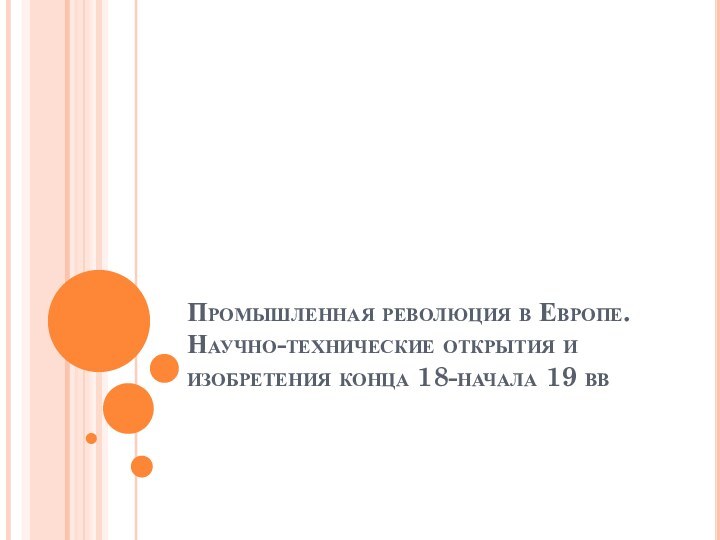 Промышленная революция в Европе. Научно-технические открытия и изобретения конца 18-начала 19 вв